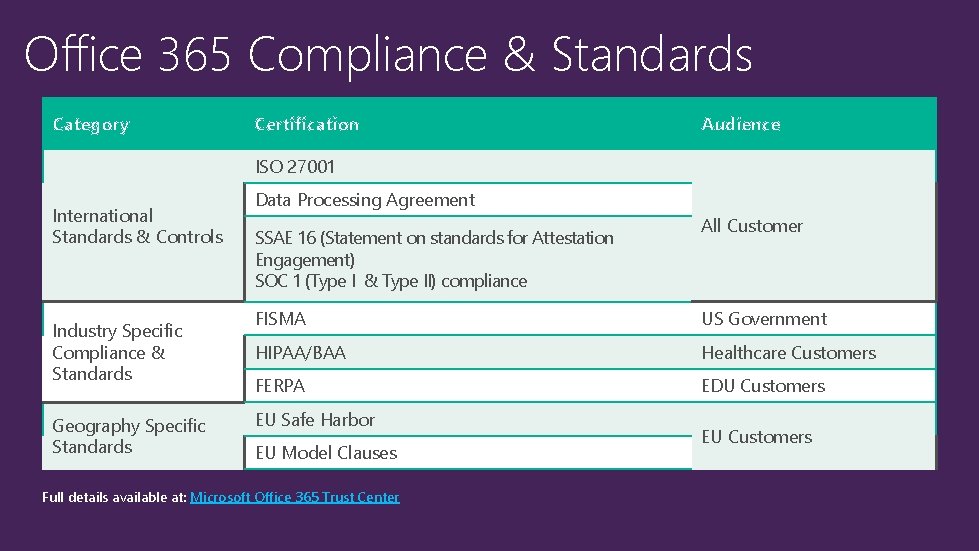 Office 365 Compliance & Standards

| Category | Certification | Audience |
|---|---|---|
| International Standards & Controls | ISO 27001 | All Customer |
| | Data Processing Agreement | |
| | SSAE 16 (Statement on standards for Attestation Engagement) SOC 1 (Type I & Type II) compliance | |
| Industry Specific Compliance & Standards | FISMA | US Government |
| | HIPAA/BAA | Healthcare Customers |
| | FERPA | EDU Customers |
| Geography Specific Standards | EU Safe Harbor | EU Customers |
| | EU Model Clauses | |

Full details available at: Microsoft Office 365 Trust Center